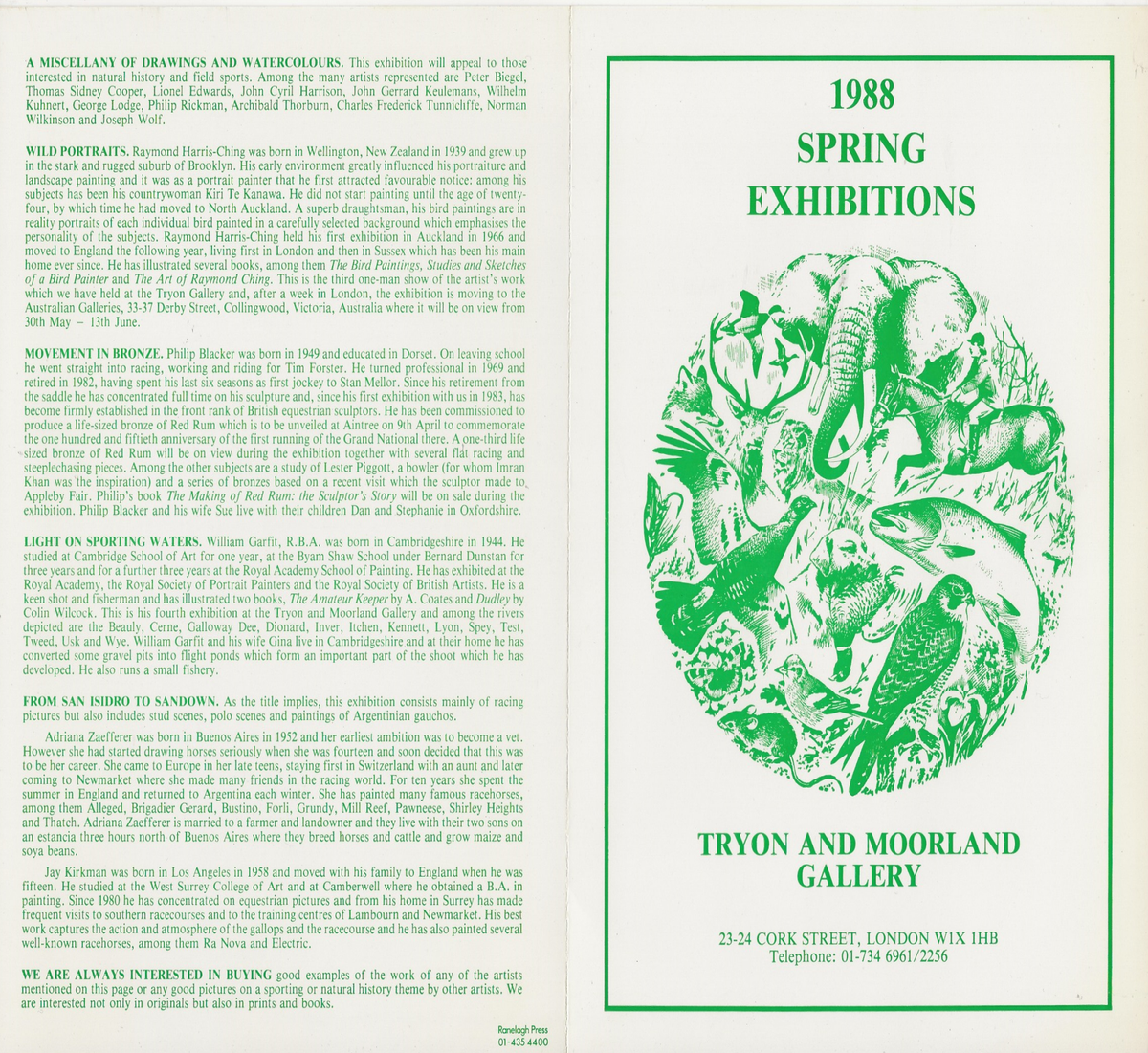 A MISCELLANY OF DRAWINGS AND WATERCOLOURS. This exhibition will appeal to those interested in natural history and field sports. Among the many artists represented are Peter Biegel, Thomas Sidney Cooper, Lionel Edwards, John Cyril Harrison, John Gerrard Keulemans, Wilhelm Kuhnert, George Lodge, Philip Rickman, Archibald Thorburn, Charles Frederick Tunnicliffe, Norman Wilkinson and Joseph Wolf.

WILD PORTRAITS. Raymond Harris-Ching was born in Wellington, New Zealand in 1939 and grew up in the stark and rugged suburb of Brooklyn. His early environment greatly influenced his portraiture and landscape painting and it was as a portrait painter that he first attracted favourable notice: among his subjects has been his countrywoman Kiri Te Kanawa. He did not start painting until the age of twenty-four, by which time he had moved to North Auckland. A superb draughtsman, his bird paintings are in reality portraits of each individual bird painted in a carefully selected background which emphasises the personality of the subjects. Raymond Harris-Ching held his first exhibition in Auckland in 1966 and moved to England the following year, living first in London and then in Sussex which has been his main home ever since. He has illustrated several books, among them The Bird Paintings, Studies and Sketches of a Bird Painter and The Art of Raymond Ching. This is the third one-man show of the artist's work which we have held at the Tryon Gallery and, after a week in London, the exhibition is moving to the Australian Galleries, 33-37 Derby Street, Collingwood, Victoria, Australia where it will be on view from 30th May – 13th June.

MOVEMENT IN BRONZE. Philip Blacker was born in 1949 and educated in Dorset. On leaving school he went straight into racing, working and riding for Tim Forster. He turned professional in 1969 and retired in 1982, having spent his last six seasons as first jockey to Stan Mellor. Since his retirement from the saddle he has concentrated full time on his sculpture and, since his first exhibition with us in 1983, has become firmly established in the front rank of British equestrian sculptors. He has been commissioned to produce a life-sized bronze of Red Rum which is to be unveiled at Aintree on 9th April to commemorate the one hundred and fiftieth anniversary of the first running of the Grand National there. A one-third life sized bronze of Red Rum will be on view during the exhibition together with several flat racing and steeplechasing pieces. Among the other subjects are a study of Lester Piggott, a bowler (for whom Imran Khan was the inspiration) and a series of bronzes based on a recent visit which the sculptor made to Appleby Fair. Philip's book The Making of Red Rum: the Sculptor's Story will be on sale during the exhibition. Philip Blacker and his wife Sue live with their children Dan and Stephanie in Oxfordshire.

LIGHT ON SPORTING WATERS. William Garfit, R.B.A. was born in Cambridgeshire in 1944. He studied at Cambridge School of Art for one year, at the Byam Shaw School under Bernard Dunstan for three years and for a further three years at the Royal Academy School of Painting. He has exhibited at the Royal Academy, the Royal Society of Portrait Painters and the Royal Society of British Artists. He is a keen shot and fisherman and has illustrated two books, The Amateur Keeper by A. Coates and Dudley by Colin Wilcock. This is his fourth exhibition at the Tryon and Moorland Gallery and among the rivers depicted are the Beauly, Cerne, Galloway Dee, Dionard, Inver, Itchen, Kennett, Lyon, Spey, Test, Tweed, Usk and Wye. William Garfit and his wife Gina live in Cambridgeshire and at their home he has converted some gravel pits into flight ponds which form an important part of the shoot which he has developed. He also runs a small fishery.

FROM SAN ISIDRO TO SANDOWN. As the title implies, this exhibition consists mainly of racing pictures but also includes stud scenes, polo scenes and paintings of Argentinian gauchos.

Adriana Zaefferer was born in Buenos Aires in 1952 and her earliest ambition was to become a vet. However she had started drawing horses seriously when she was fourteen and soon decided that this was to be her career. She came to Europe in her late teens, staying first in Switzerland with an aunt and later coming to Newmarket where she made many friends in the racing world. For ten years she spent the summer in England and returned to Argentina each winter. She has painted many famous racehorses, among them Alleged, Brigadier Gerard, Bustino, Forli, Grundy, Mill Reef, Pawneese, Shirley Heights and Thatch. Adriana Zaefferer is married to a farmer and landowner and they live with their two sons on an estancia three hours north of Buenos Aires where they breed horses and cattle and grow maize and soya beans.

Jay Kirkman was born in Los Angeles in 1958 and moved with his family to England when he was fifteen. He studied at the West Surrey College of Art and at Camberwell where he obtained a B.A. in painting. Since 1980 he has concentrated on equestrian pictures and from his home in Surrey has made frequent visits to southern racecourses and to the training centres of Lambourn and Newmarket. His best work captures the action and atmosphere of the gallops and the racecourse and he has also painted several well-known racehorses, among them Ra Nova and Electric.

WE ARE ALWAYS INTERESTED IN BUYING good examples of the work of any of the artists mentioned on this page or any good pictures on a sporting or natural history theme by other artists. We are interested not only in originals but also in prints and books.

Ranelagh Press
01-435 4400

1988
SPRING
EXHIBITIONS

TRYON AND MOORLAND
GALLERY

23-24 CORK STREET, LONDON W1X 1HB
Telephone: 01-734 6961/2256